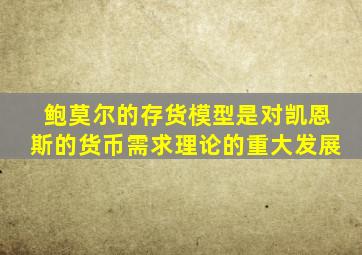 鲍莫尔的存货模型是对凯恩斯的货币需求理论的重大发展